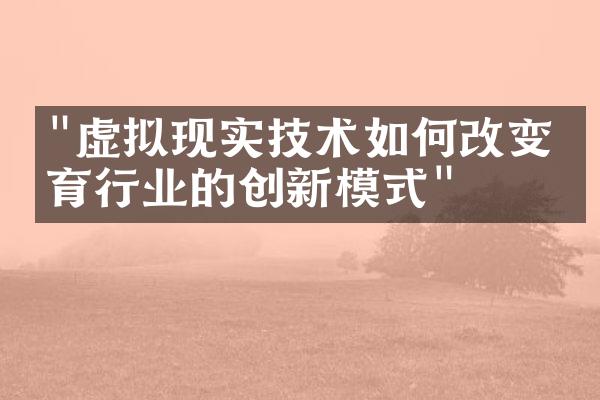 "虚拟现实技术如何改变育行业的创新模式"